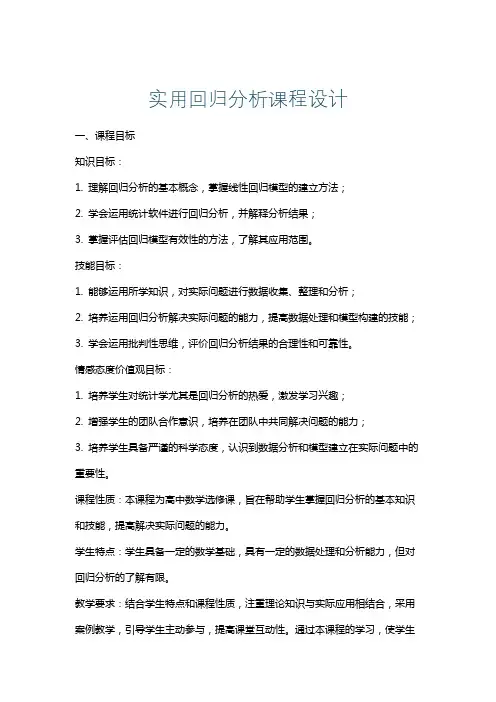 实用回归分析课程设计

一、课程目标

知识目标：

1. 理解回归分析的基本概念，掌握线性回归模型的建立方法；

2. 学会运用统计软件进行回归分析，并解释分析结果；

3. 掌握评估回归模型有效性的方法，了解其应用范围。

技能目标：

1. 能够运用所学知识，对实际问题进行数据收集、整理和分析；

2. 培养运用回归分析解决实际问题的能力，提高数据处理和模型构建的技能；

3. 学会运用批判性思维，评价回归分析结果的合理性和可靠性。

情感态度价值观目标：

1. 培养学生对统计学尤其是回归分析的热爱，激发学习兴趣；

2. 增强学生的团队合作意识，培养在团队中共同解决问题的能力；

3. 培养学生具备严谨的科学态度，认识到数据分析和模型建立在实际问题中的重要性。

课程性质：本课程为高中数学选修课，旨在帮助学生掌握回归分析的基本知识和技能，提高解决实际问题的能力。

学生特点：学生具备一定的数学基础，具有一定的数据处理和分析能力，但对回归分析的了解有限。

教学要求：结合学生特点和课程性质，注重理论知识与实际应用相结合，采用案例教学，引导学生主动参与，提高课堂互动性。通过本课程的学习，使学生